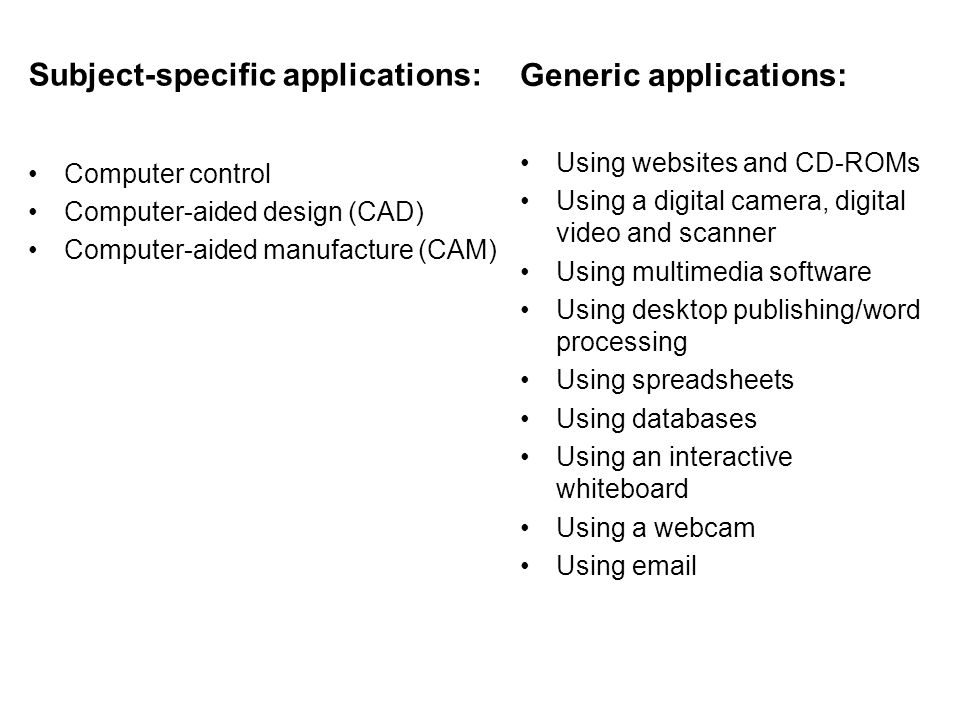 Subject-specific applications:

• Computer control
• Computer-aided design (CAD)
• Computer-aided manufacture (CAM)

Generic applications:

• Using websites and CD-ROMs
• Using a digital camera, digital video and scanner
• Using multimedia software
• Using desktop publishing/word processing
• Using spreadsheets
• Using databases
• Using an interactive whiteboard
• Using a webcam
• Using email